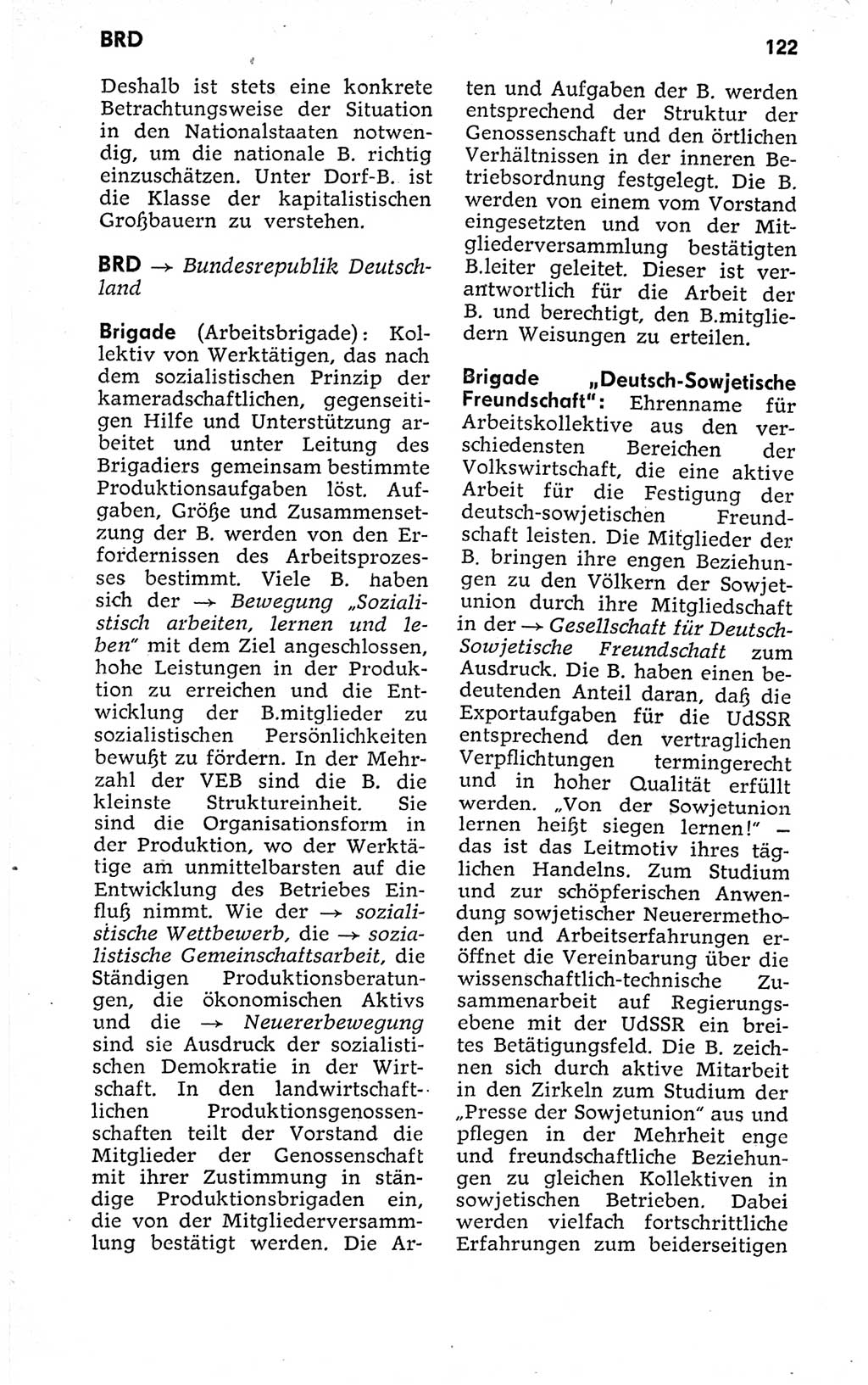 BRD

122

Deshalb ist stets eine konkrete Betrachtungsweise der Situation in den Nationalstaaten notwendig, um die nationale B. richtig einzuschätzen. Unter Dorf-B. ist die Klasse der kapitalistischen Großbauern zu verstehen.

BRD → Bundesrepublik Deutschland

Brigade (Arbeitsbrigade): Kollektiv von Werktätigen, das nach dem sozialistischen Prinzip der kameradschaftlichen, gegenseitigen Hilfe und Unterstützung arbeitet und unter Leitung des Brigadiers gemeinsam bestimmte Produktionsaufgaben löst. Aufgaben, Größe und Zusammensetzung der B. werden von den Erfordernissen des Arbeitsprozesses bestimmt. Viele B. haben sich der → Bewegung „Sozialistisch arbeiten, lernen und leben" mit dem Ziel angeschlossen, hohe Leistungen in der Produktion zu erreichen und die Entwicklung der B.mitglieder zu sozialistischen Persönlichkeiten bewußt zu fördern. In der Mehrzahl der VEB sind die B. die kleinste Struktureinheit. Sie sind die Organisationsform in der Produktion, wo der Werktätige am unmittelbarsten auf die Entwicklung des Betriebes Einfluß nimmt. Wie der → sozialistische Wettbewerb, die → sozialistische Gemeinschaftsarbeit, die Ständigen Produktionsberatungen, die ökonomischen Aktivs und die → Neuererbewegung sind sie Ausdruck der sozialistischen Demokratie in der Wirtschaft. In den landwirtschaftlichen Produktionsgenossenschaften teilt der Vorstand die Mitglieder der Genossenschaft mit ihrer Zustimmung in ständige Produktionsbrigaden ein, die von der Mitgliederversammlung bestätigt werden. Die Arten und Aufgaben der B. werden entsprechend der Struktur der Genossenschaft und den örtlichen Verhältnissen in der inneren Betriebsordnung festgelegt. Die B. werden von einem vom Vorstand eingesetzten und von der Mitgliederversammlung bestätigten B.leiter geleitet. Dieser ist verantwortlich für die Arbeit der B. und berechtigt, den B.mitgliedern Weisungen zu erteilen.

Brigade „Deutsch-Sowjetische Freundschaft": Ehrenname für Arbeitskollektive aus den verschiedensten Bereichen der Volkswirtschaft, die eine aktive Arbeit für die Festigung der deutsch-sowjetischen Freundschaft leisten. Die Mitglieder der B. bringen ihre engen Beziehungen zu den Völkern der Sowjetunion durch ihre Mitgliedschaft in der → Gesellschaft für Deutsch-Sowjetische Freundschaft zum Ausdruck. Die B. haben einen bedeutenden Anteil daran, daß die Exportaufgaben für die UdSSR entsprechend den vertraglichen Verpflichtungen termingerecht und in hoher Qualität erfüllt werden. „Von der Sowjetunion lernen heißt siegen lernen!" – das ist das Leitmotiv ihres täglichen Handelns. Zum Studium und zur schöpferischen Anwendung sowjetischer Neuerermethoden und Arbeitserfahrungen eröffnet die Vereinbarung über die wissenschaftlich-technische Zusammenarbeit auf Regierungsebene mit der UdSSR ein breites Betätigungsfeld. Die B. zeichnen sich durch aktive Mitarbeit in den Zirkeln zum Studium der „Presse der Sowjetunion" aus und pflegen in der Mehrheit enge und freundschaftliche Beziehungen zu gleichen Kollektiven in sowjetischen Betrieben. Dabei werden vielfach fortschrittliche Erfahrungen zum beiderseitigen